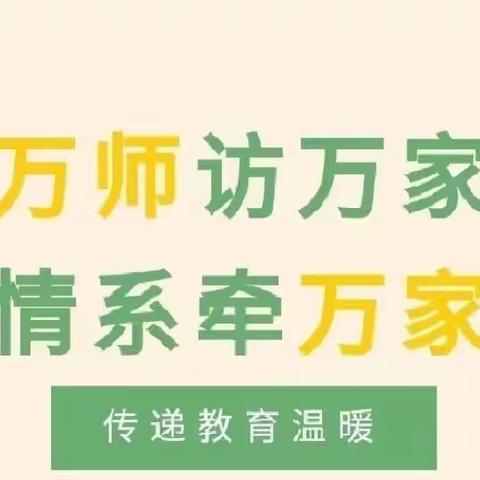 万师访万家
情系牵万家

传递教育温暖